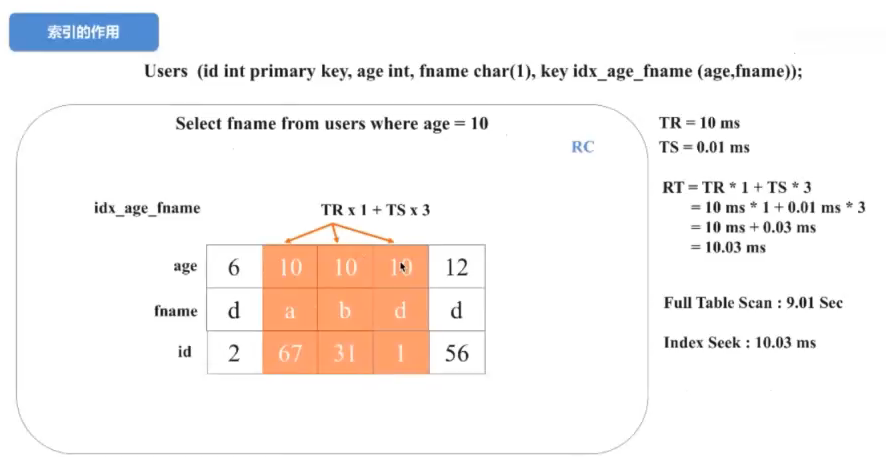 索引的作用

Users (id int primary key, age int, fname char(1), key idx_age_fname (age,fname));

Select fname from users where age = 10

RC

idx_age_fname

TR x 1 + TS x 3

| age | 6 | 10 | 10 | 10 | 12 |
|---|---|---|---|---|---|
| fname | d | a | b | d | d |
| id | 2 | 67 | 31 | 1 | 56 |

TR = 10 ms
TS = 0.01 ms

RT = TR * 1 + TS * 3
= 10 ms * 1 + 0.01 ms * 3
= 10 ms + 0.03 ms
= 10.03 ms

Full Table Scan : 9.01 Sec

Index Seek : 10.03 ms